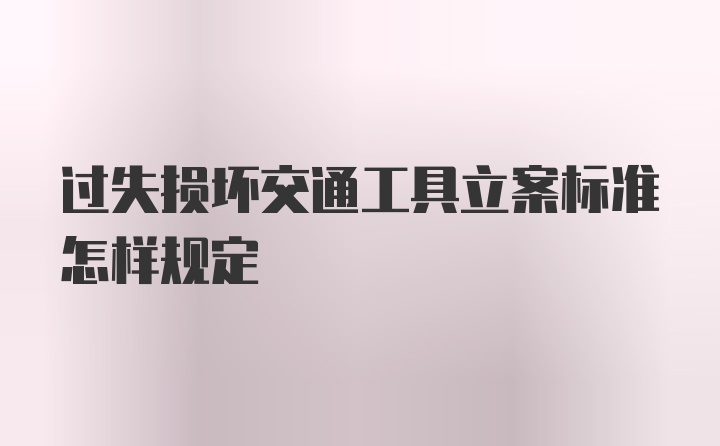 过失损坏交通工具立案标准怎样规定